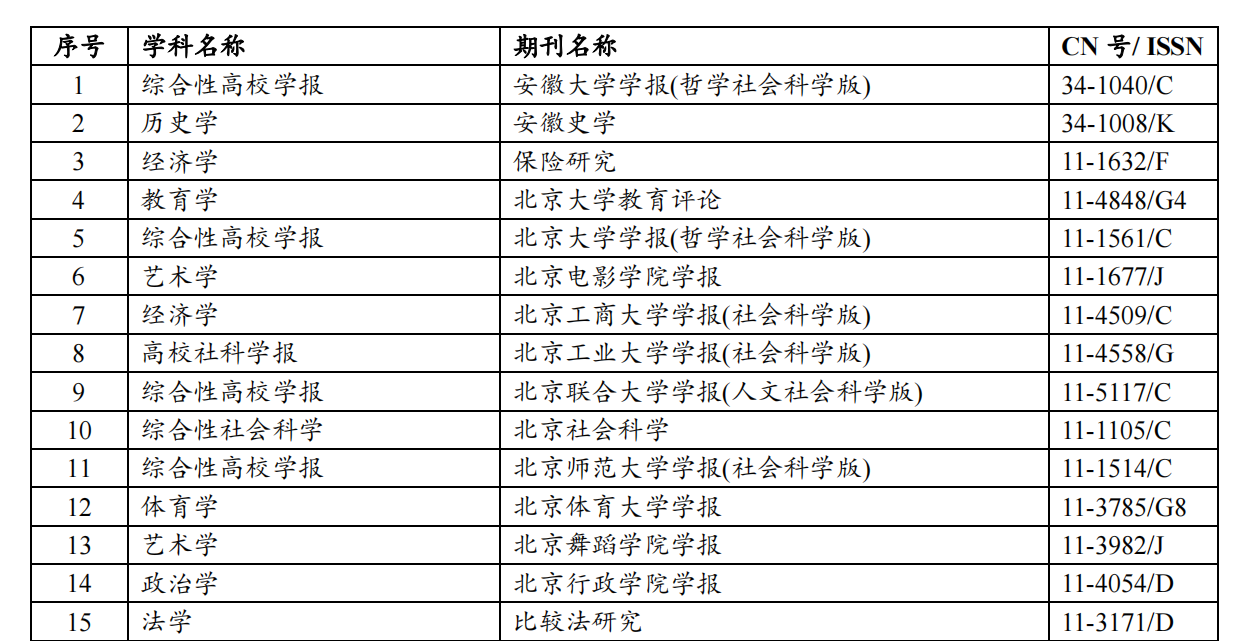 | 序号 | 学科名称 | 期刊名称 | CN 号/ ISSN |
|---|---|---|---|
| 1 | 综合性高校学报 | 安徽大学学报(哲学社会科学版) | 34-1040/C |
| 2 | 历史学 | 安徽史学 | 34-1008/K |
| 3 | 经济学 | 保险研究 | 11-1632/F |
| 4 | 教育学 | 北京大学教育评论 | 11-4848/G4 |
| 5 | 综合性高校学报 | 北京大学学报(哲学社会科学版) | 11-1561/C |
| 6 | 艺术学 | 北京电影学院学报 | 11-1677/J |
| 7 | 经济学 | 北京工商大学学报(社会科学版) | 11-4509/C |
| 8 | 高校社科学报 | 北京工业大学学报(社会科学版) | 11-4558/G |
| 9 | 综合性高校学报 | 北京联合大学学报(人文社会科学版) | 11-5117/C |
| 10 | 综合性社会科学 | 北京社会科学 | 11-1105/C |
| 11 | 综合性高校学报 | 北京师范大学学报(社会科学版) | 11-1514/C |
| 12 | 体育学 | 北京体育大学学报 | 11-3785/G8 |
| 13 | 艺术学 | 北京舞蹈学院学报 | 11-3982/J |
| 14 | 政治学 | 北京行政学院学报 | 11-4054/D |
| 15 | 法学 | 比较法研究 | 11-3171/D |